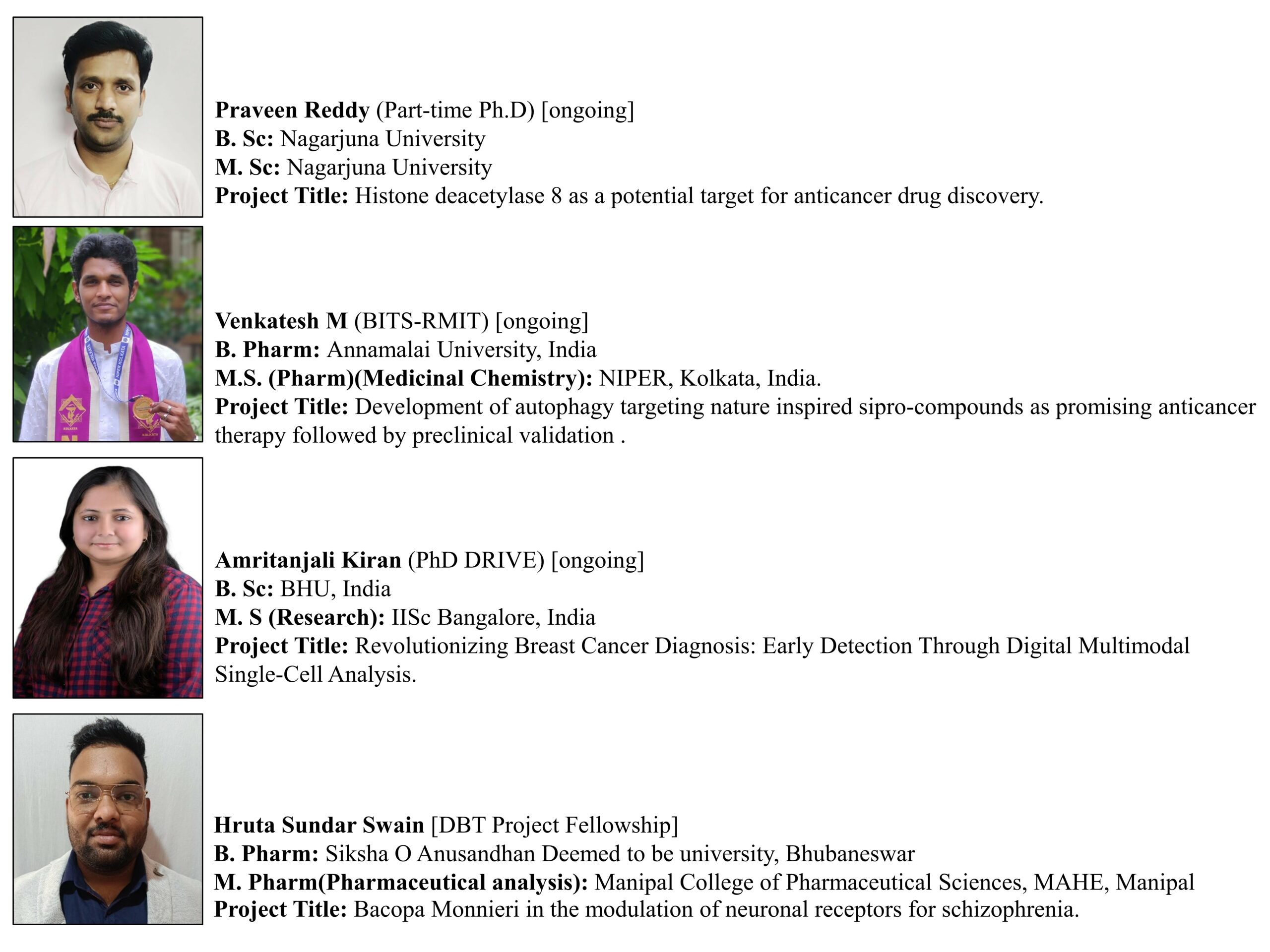 Praveen Reddy (Part-time Ph.D) [ongoing]
B. Sc: Nagarjuna University
M. Sc: Nagarjuna University
Project Title: Histone deacetylase 8 as a potential target for anticancer drug discovery.

Venkatesh M (BITS-RMIT) [ongoing]
B. Pharm: Annamalai University, India
M.S. (Pharm)(Medicinal Chemistry): NIPER, Kolkata, India.
Project Title: Development of autophagy targeting nature inspired sipro-compounds as promising anticancer therapy followed by preclinical validation .

Amritanjali Kiran (PhD DRIVE) [ongoing]
B. Sc: BHU, India
M. S (Research): IISc Bangalore, India
Project Title: Revolutionizing Breast Cancer Diagnosis: Early Detection Through Digital Multimodal Single-Cell Analysis.

Hruta Sundar Swain [DBT Project Fellowship]
B. Pharm: Siksha O Anusandhan Deemed to be university, Bhubaneswar
M. Pharm(Pharmaceutical analysis): Manipal College of Pharmaceutical Sciences, MAHE, Manipal
Project Title: Bacopa Monnieri in the modulation of neuronal receptors for schizophrenia.